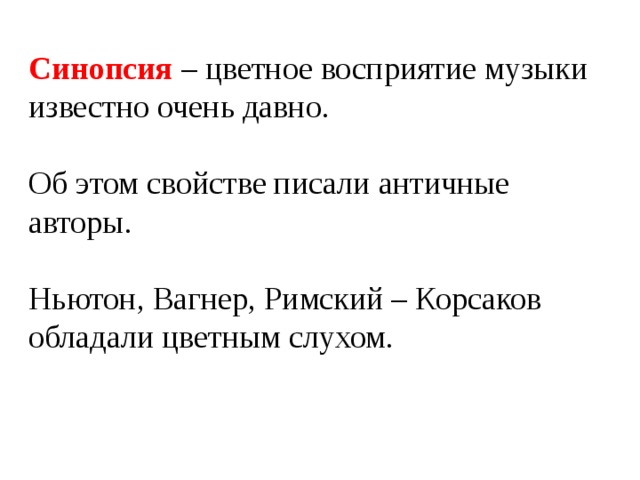 Синопсия – цветное восприятие музыки известно очень давно.

Об этом свойстве писали античные авторы.

Ньютон, Вагнер, Римский – Корсаков обладали цветным слухом.